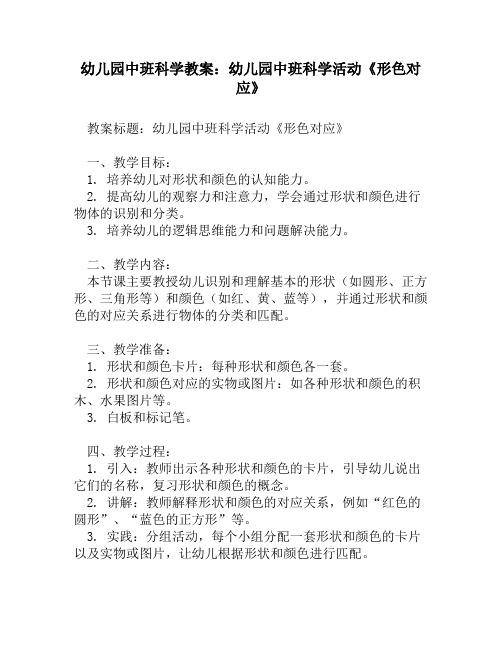 幼儿园中班科学教案：幼儿园中班科学活动《形色对应》

教案标题：幼儿园中班科学活动《形色对应》

一、教学目标：
1. 培养幼儿对形状和颜色的认知能力。
2. 提高幼儿的观察力和注意力，学会通过形状和颜色进行物体的识别和分类。
3. 培养幼儿的逻辑思维能力和问题解决能力。

二、教学内容：
本节课主要教授幼儿识别和理解基本的形状（如圆形、正方形、三角形等）和颜色（如红、黄、蓝等），并通过形状和颜色的对应关系进行物体的分类和匹配。

三、教学准备：
1. 形状和颜色卡片：每种形状和颜色各一套。
2. 形状和颜色对应的实物或图片：如各种形状和颜色的积木、水果图片等。
3. 白板和标记笔。

四、教学过程：
1. 引入：教师出示各种形状和颜色的卡片，引导幼儿说出它们的名称，复习形状和颜色的概念。
2. 讲解：教师解释形状和颜色的对应关系，例如“红色的圆形”、“蓝色的正方形”等。
3. 实践：分组活动，每个小组分配一套形状和颜色的卡片以及实物或图片，让幼儿根据形状和颜色进行匹配。